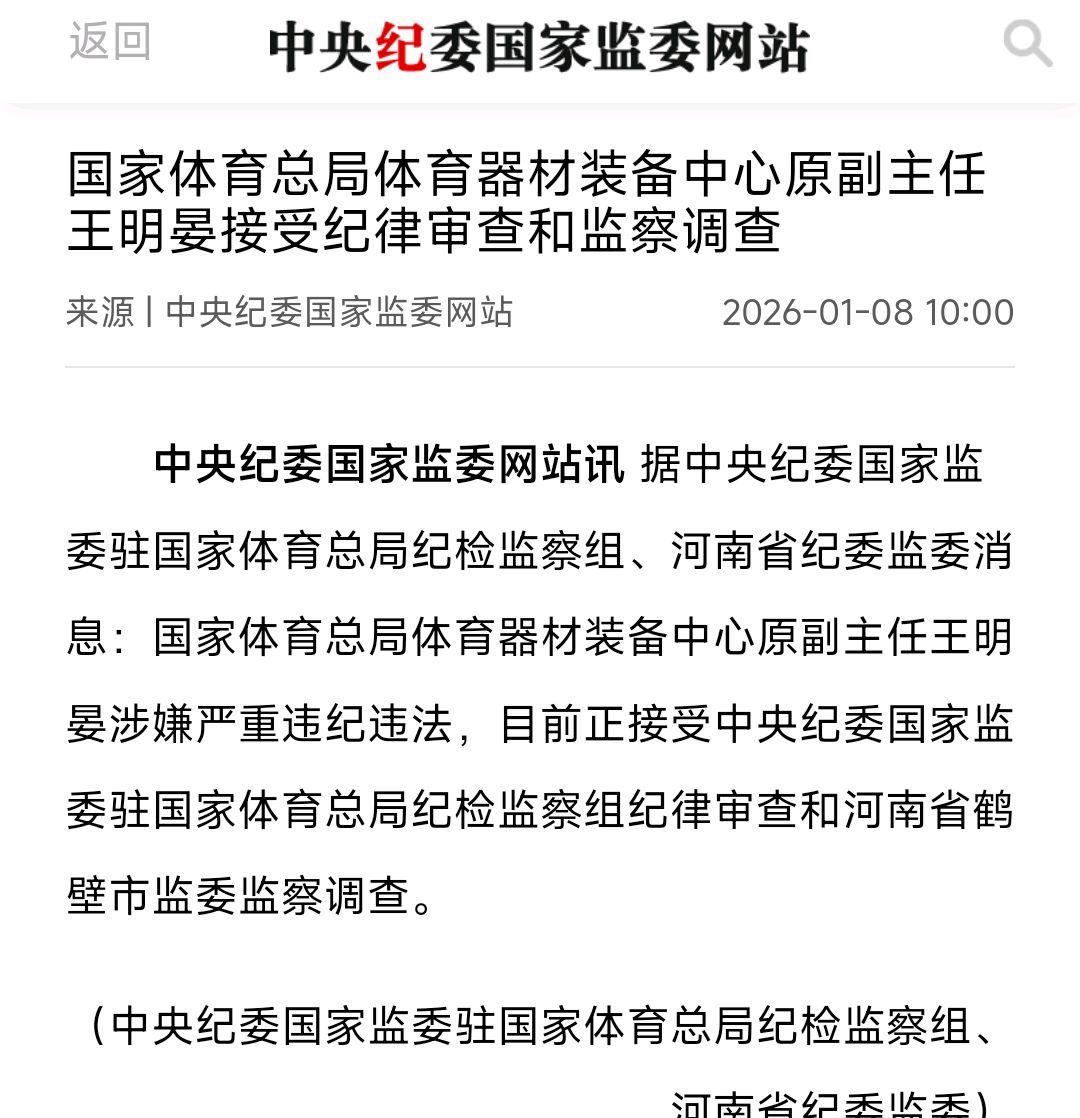 返回

中央纪委国家监委网站

国家体育总局体育器材装备中心原副主任王明晏接受纪律审查和监察调查

来源 | 中央纪委国家监委网站　2026-01-08 10:00

中央纪委国家监委网站讯 据中央纪委国家监委驻国家体育总局纪检监察组、河南省纪委监委消息：国家体育总局体育器材装备中心原副主任王明晏涉嫌严重违纪违法，目前正接受中央纪委国家监委驻国家体育总局纪检监察组纪律审查和河南省鹤壁市监委监察调查。

（中央纪委国家监委驻国家体育总局纪检监察组、河南省纪委监委）